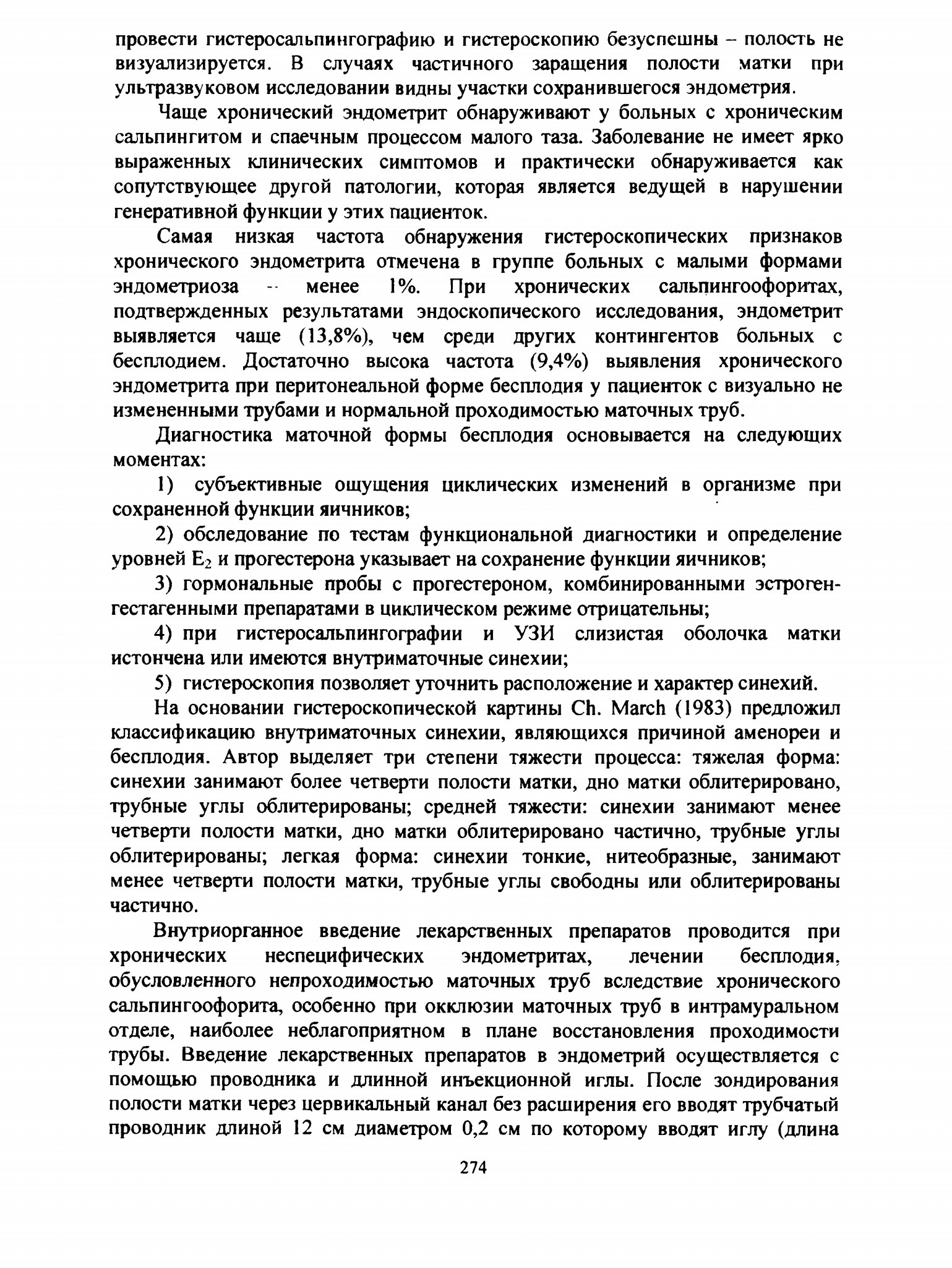 провести гистеросальпингографию и гистероскопию безуспешны – полость не визуализируется. В случаях частичного заращения полости матки при ультразвуковом исследовании видны участки сохранившегося эндометрия.

Чаще хронический эндометрит обнаруживают у больных с хроническим сальпингитом и спаечным процессом малого таза. Заболевание не имеет ярко выраженных клинических симптомов и практически обнаруживается как сопутствующее другой патологии, которая является ведущей в нарушении генеративной функции у этих пациенток.

Самая низкая частота обнаружения гистероскопических признаков хронического эндометрита отмечена в группе больных с малыми формами эндометриоза -- менее 1%. При хронических сальпингоофоритах, подтвержденных результатами эндоскопического исследования, эндометрит выявляется чаще (13,8%), чем среди других контингентов больных с бесплодием. Достаточно высока частота (9,4%) выявления хронического эндометрита при перитонеальной форме бесплодия у пациенток с визуально не измененными трубами и нормальной проходимостью маточных труб.

Диагностика маточной формы бесплодия основывается на следующих моментах:

1) субъективные ощущения циклических изменений в организме при сохраненной функции яичников;

2) обследование по тестам функциональной диагностики и определение уровней $E_2$ и прогестерона указывает на сохранение функции яичников;

3) гормональные пробы с прогестероном, комбинированными эстроген-гестагенными препаратами в циклическом режиме отрицательны;

4) при гистеросальпингографии и УЗИ слизистая оболочка матки истончена или имеются внутриматочные синехии;

5) гистероскопия позволяет уточнить расположение и характер синехий.

На основании гистероскопической картины Ch. March (1983) предложил классификацию внутриматочных синехии, являющихся причиной аменореи и бесплодия. Автор выделяет три степени тяжести процесса: тяжелая форма: синехии занимают более четверти полости матки, дно матки облитерировано, трубные углы облитерированы; средней тяжести: синехии занимают менее четверти полости матки, дно матки облитерировано частично, трубные углы облитерированы; легкая форма: синехии тонкие, нитеобразные, занимают менее четверти полости матки, трубные углы свободны или облитерированы частично.

Внутриорганное введение лекарственных препаратов проводится при хронических неспецифических эндометритах, лечении бесплодия, обусловленного непроходимостью маточных труб вследствие хронического сальпингоофорита, особенно при окклюзии маточных труб в интрамуральном отделе, наиболее неблагоприятном в плане восстановления проходимости трубы. Введение лекарственных препаратов в эндометрий осуществляется с помощью проводника и длинной инъекционной иглы. После зондирования полости матки через цервикальный канал без расширения его вводят трубчатый проводник длиной 12 см диаметром 0,2 см по которому вводят иглу (длина

274